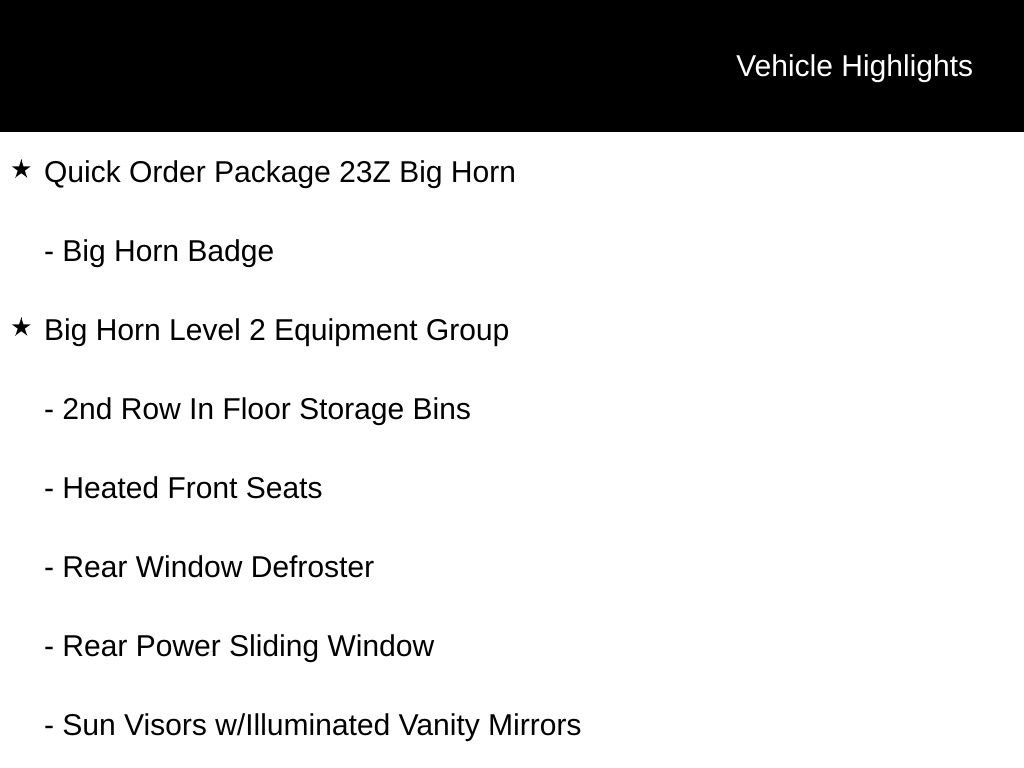 Vehicle Highlights

★ Quick Order Package 23Z Big Horn

- Big Horn Badge

★ Big Horn Level 2 Equipment Group

- 2nd Row In Floor Storage Bins

- Heated Front Seats

- Rear Window Defroster

- Rear Power Sliding Window

- Sun Visors w/Illuminated Vanity Mirrors